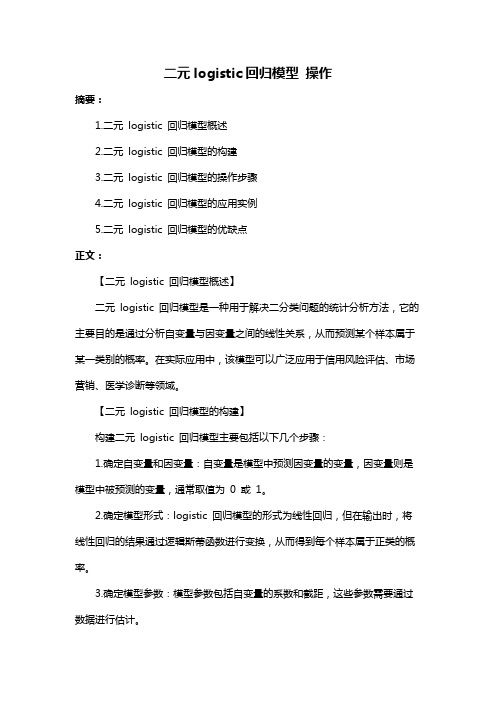 二元 logistic 回归模型 操作

摘要：

1.二元 logistic 回归模型概述

2.二元 logistic 回归模型的构建

3.二元 logistic 回归模型的操作步骤

4.二元 logistic 回归模型的应用实例

5.二元 logistic 回归模型的优缺点

正文：

【二元 logistic 回归模型概述】

二元 logistic 回归模型是一种用于解决二分类问题的统计分析方法，它的主要目的是通过分析自变量与因变量之间的线性关系，从而预测某个样本属于某一类别的概率。在实际应用中，该模型可以广泛应用于信用风险评估、市场营销、医学诊断等领域。

【二元 logistic 回归模型的构建】

构建二元 logistic 回归模型主要包括以下几个步骤：

1.确定自变量和因变量：自变量是模型中预测因变量的变量，因变量则是模型中被预测的变量，通常取值为 0 或 1。

2.确定模型形式：logistic 回归模型的形式为线性回归，但在输出时，将线性回归的结果通过逻辑斯蒂函数进行变换，从而得到每个样本属于正类的概率。

3.确定模型参数：模型参数包括自变量的系数和截距，这些参数需要通过数据进行估计。